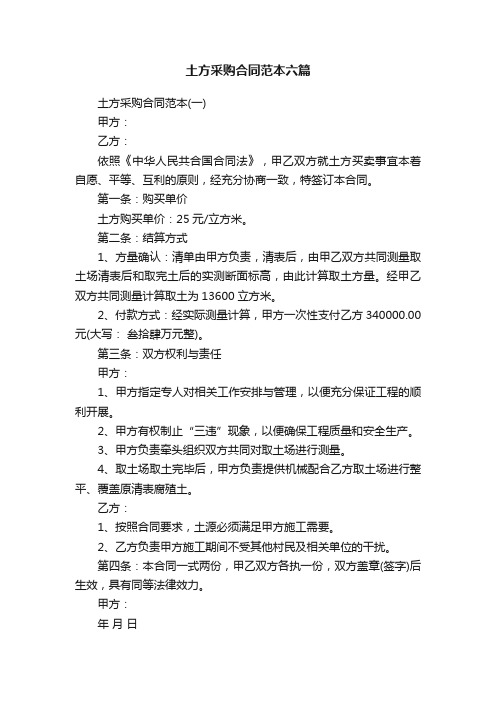 土方采购合同范本六篇

土方采购合同范本(一)

甲方：

乙方：

依照《中华人民共合国合同法》，甲乙双方就土方买卖事宜本着自愿、平等、互利的原则，经充分协商一致，特签订本合同。

第一条：购买单价

土方购买单价：25 元/立方米。

第二条：结算方式

1、方量确认：清单由甲方负责，清表后，由甲乙双方共同测量取土场清表后和取完土后的实测断面标高，由此计算取土方量。经甲乙双方共同测量计算取土为 13600 立方米。

2、付款方式：经实际测量计算，甲方一次性支付乙方 340000.00 元(大写： 叁拾肆万元整)。

第三条：双方权利与责任

甲方：

1、甲方指定专人对相关工作安排与管理，以便充分保证工程的顺利开展。

2、甲方有权制止“三违”现象，以便确保工程质量和安全生产。

3、甲方负责牵头组织双方共同对取土场进行测量。

4、取土场取土完毕后，甲方负责提供机械配合乙方取土场进行整平、覆盖原清表腐殖土。

乙方：

1、按照合同要求，土源必须满足甲方施工需要。

2、乙方负责甲方施工期间不受其他村民及相关单位的干扰。

第四条：本合同一式两份，甲乙双方各执一份，双方盖章(签字)后生效，具有同等法律效力。

甲方：

年 月 日